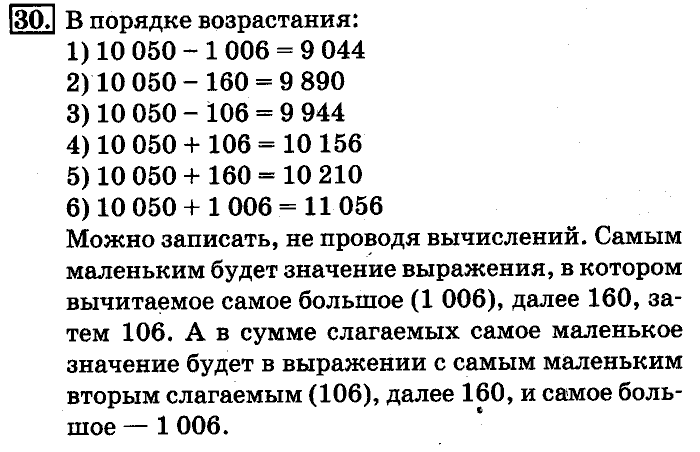 30. В порядке возрастания:
1) $10\,050 - 1\,006 = 9\,044$
2) $10\,050 - 160 = 9\,890$
3) $10\,050 - 106 = 9\,944$
4) $10\,050 + 106 = 10\,156$
5) $10\,050 + 160 = 10\,210$
6) $10\,050 + 1\,006 = 11\,056$
Можно записать, не проводя вычислений. Самым маленьким будет значение выражения, в котором вычитаемое самое большое (1 006), далее 160, затем 106. А в сумме слагаемых самое маленькое значение будет в выражении с самым маленьким вторым слагаемым (106), далее 160, и самое большое — 1 006.